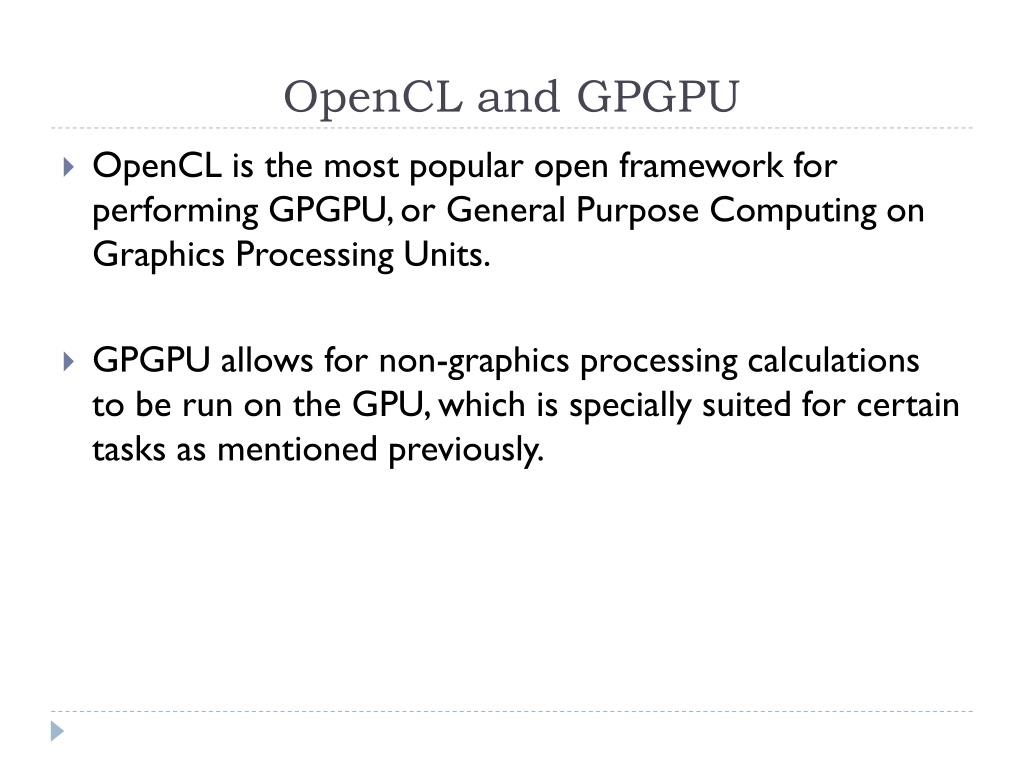 OpenCL and GPGPU

OpenCL is the most popular open framework for performing GPGPU, or General Purpose Computing on Graphics Processing Units.

GPGPU allows for non-graphics processing calculations to be run on the GPU, which is specially suited for certain tasks as mentioned previously.